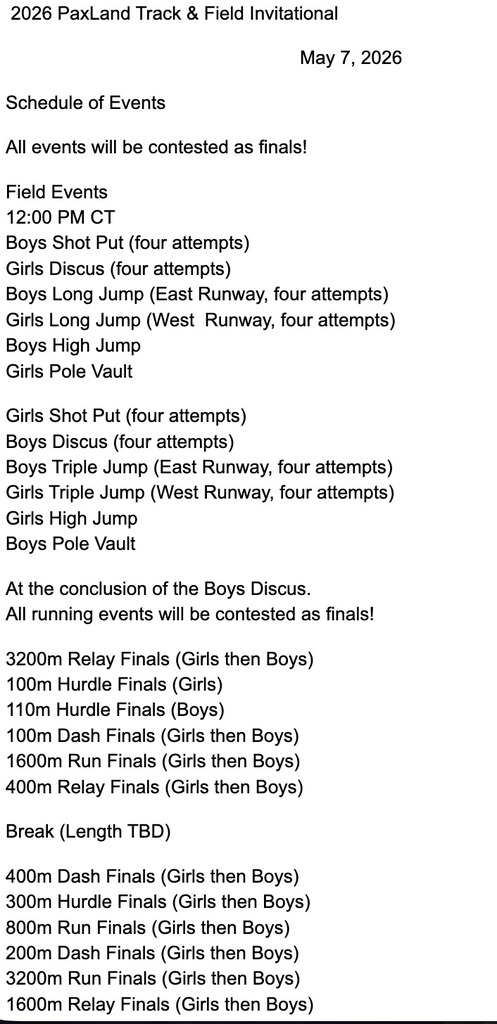 2026 PaxLand Track & Field Invitational

May 7, 2026

Schedule of Events

All events will be contested as finals!

Field Events
12:00 PM CT
Boys Shot Put (four attempts)
Girls Discus (four attempts)
Boys Long Jump (East Runway, four attempts)
Girls Long Jump (West Runway, four attempts)
Boys High Jump
Girls Pole Vault

Girls Shot Put (four attempts)
Boys Discus (four attempts)
Boys Triple Jump (East Runway, four attempts)
Girls Triple Jump (West Runway, four attempts)
Girls High Jump
Boys Pole Vault

At the conclusion of the Boys Discus.
All running events will be contested as finals!

3200m Relay Finals (Girls then Boys)
100m Hurdle Finals (Girls)
110m Hurdle Finals (Boys)
100m Dash Finals (Girls then Boys)
1600m Run Finals (Girls then Boys)
400m Relay Finals (Girls then Boys)

Break (Length TBD)

400m Dash Finals (Girls then Boys)
300m Hurdle Finals (Girls then Boys)
800m Run Finals (Girls then Boys)
200m Dash Finals (Girls then Boys)
3200m Run Finals (Girls then Boys)
1600m Relay Finals (Girls then Boys)